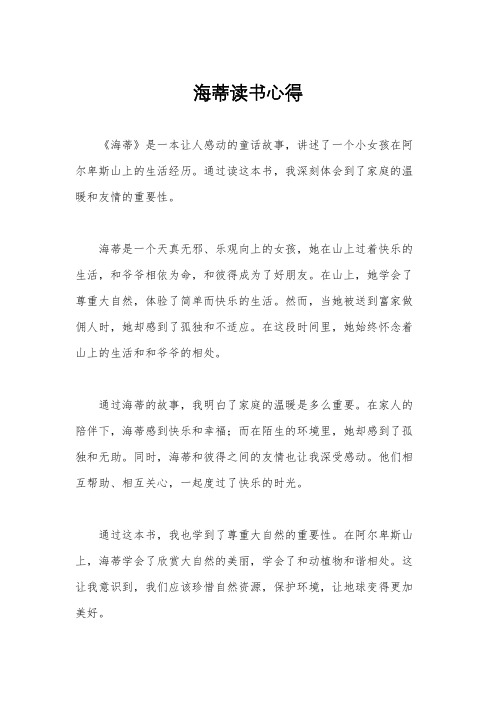 海蒂读书心得

《海蒂》是一本让人感动的童话故事，讲述了一个小女孩在阿尔卑斯山上的生活经历。通过读这本书，我深刻体会到了家庭的温暖和友情的重要性。

海蒂是一个天真无邪、乐观向上的女孩，她在山上过着快乐的生活，和爷爷相依为命，和彼得成为了好朋友。在山上，她学会了尊重大自然，体验了简单而快乐的生活。然而，当她被送到富家做佣人时，她却感到了孤独和不适应。在这段时间里，她始终怀念着山上的生活和和爷爷的相处。

通过海蒂的故事，我明白了家庭的温暖是多么重要。在家人的陪伴下，海蒂感到快乐和幸福；而在陌生的环境里，她却感到了孤独和无助。同时，海蒂和彼得之间的友情也让我深受感动。他们相互帮助、相互关心，一起度过了快乐的时光。

通过这本书，我也学到了尊重大自然的重要性。在阿尔卑斯山上，海蒂学会了欣赏大自然的美丽，学会了和动植物和谐相处。这让我意识到，我们应该珍惜自然资源，保护环境，让地球变得更加美好。